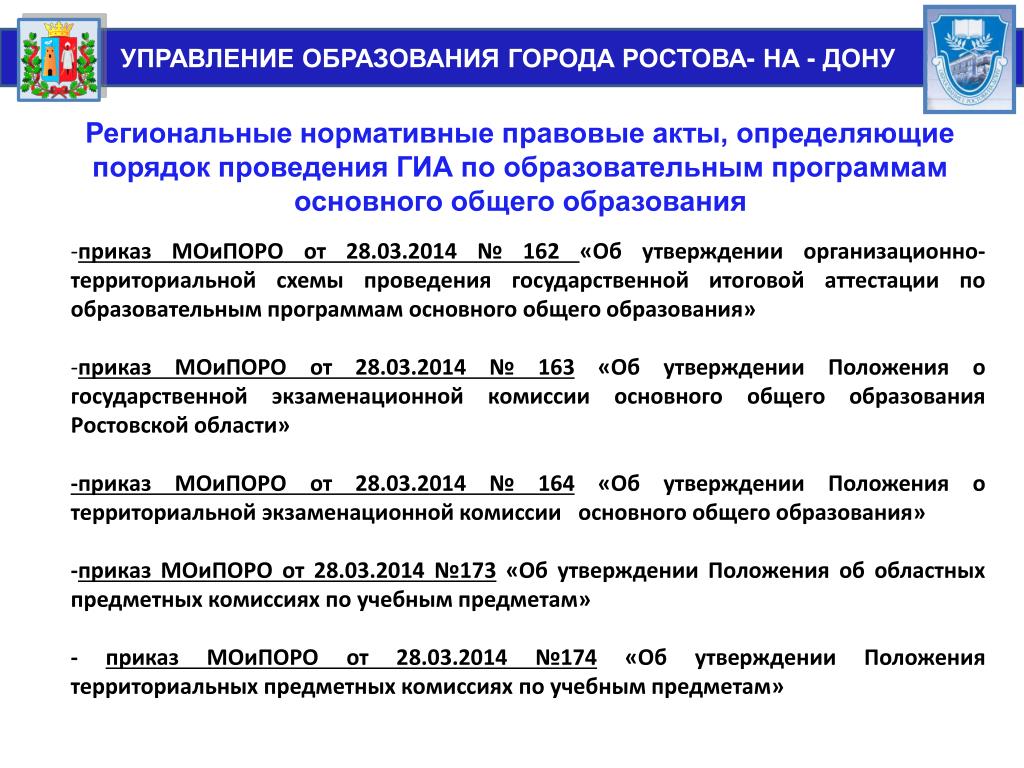 УПРАВЛЕНИЕ ОБРАЗОВАНИЯ ГОРОДА РОСТОВА- НА - ДОНУ

Региональные нормативные правовые акты, определяющие порядок проведения ГИА по образовательным программам основного общего образования

-приказ МОиПОРО от 28.03.2014 № 162 «Об утверждении организационно-территориальной схемы проведения государственной итоговой аттестации по образовательным программам основного общего образования»

-приказ МОиПОРО от 28.03.2014 № 163 «Об утверждении Положения о государственной экзаменационной комиссии основного общего образования Ростовской области»

-приказ МОиПОРО от 28.03.2014 № 164 «Об утверждении Положения о территориальной экзаменационной комиссии основного общего образования»

-приказ МОиПОРО от 28.03.2014 №173 «Об утверждении Положения об областных предметных комиссиях по учебным предметам»

- приказ МОиПОРО от 28.03.2014 №174 «Об утверждении Положения территориальных предметных комиссиях по учебным предметам»